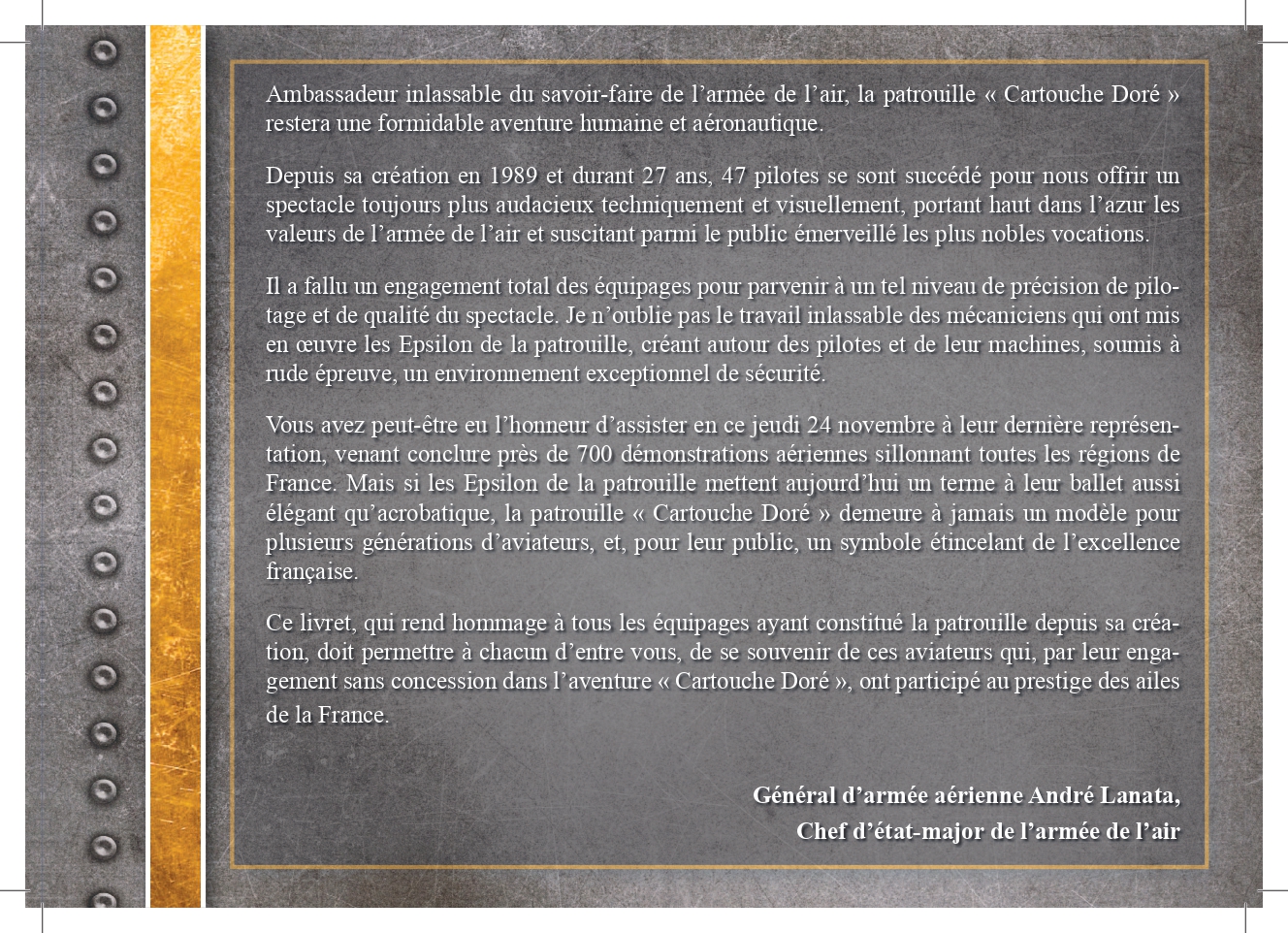 Ambassadeur inlassable du savoir-faire de l’armée de l’air, la patrouille « Cartouche Doré » restera une formidable aventure humaine et aéronautique.

Depuis sa création en 1989 et durant 27 ans, 47 pilotes se sont succédé pour nous offrir un spectacle toujours plus audacieux techniquement et visuellement, portant haut dans l’azur les valeurs de l’armée de l’air et suscitant parmi le public émerveillé les plus nobles vocations.

Il a fallu un engagement total des équipages pour parvenir à un tel niveau de précision de pilotage et de qualité du spectacle. Je n’oublie pas le travail inlassable des mécaniciens qui ont mis en œuvre les Epsilon de la patrouille, créant autour des pilotes et de leur machines, soumis à rude épreuve, un environnement exceptionnel de sécurité.

Vous avez peut-être eu l’honneur d’assister en ce jeudi 24 novembre à leur dernière représentation, venant conclure près de 700 démonstrations aériennes sillonnant toutes les régions de France. Mais si les Epsilon de la patrouille mettent aujourd’hui un terme à leur ballet aussi élégant qu’acrobatique, la patrouille « Cartouche Doré » demeure à jamais un modèle pour plusieurs générations d’aviateurs, et, pour leur public, un symbole étincelant de l’excellence française.

Ce livret, qui rend hommage à tous les équipages ayant constitué la patrouille depuis sa création, doit permettre à chacun d’entre vous, de se souvenir de ces aviateurs qui, par leur engagement sans concession dans l’aventure « Cartouche Doré », ont participé au prestige des ailes de la France.

Général d’armée aérienne André Lanata,
Chef d’état-major de l’armée de l’air